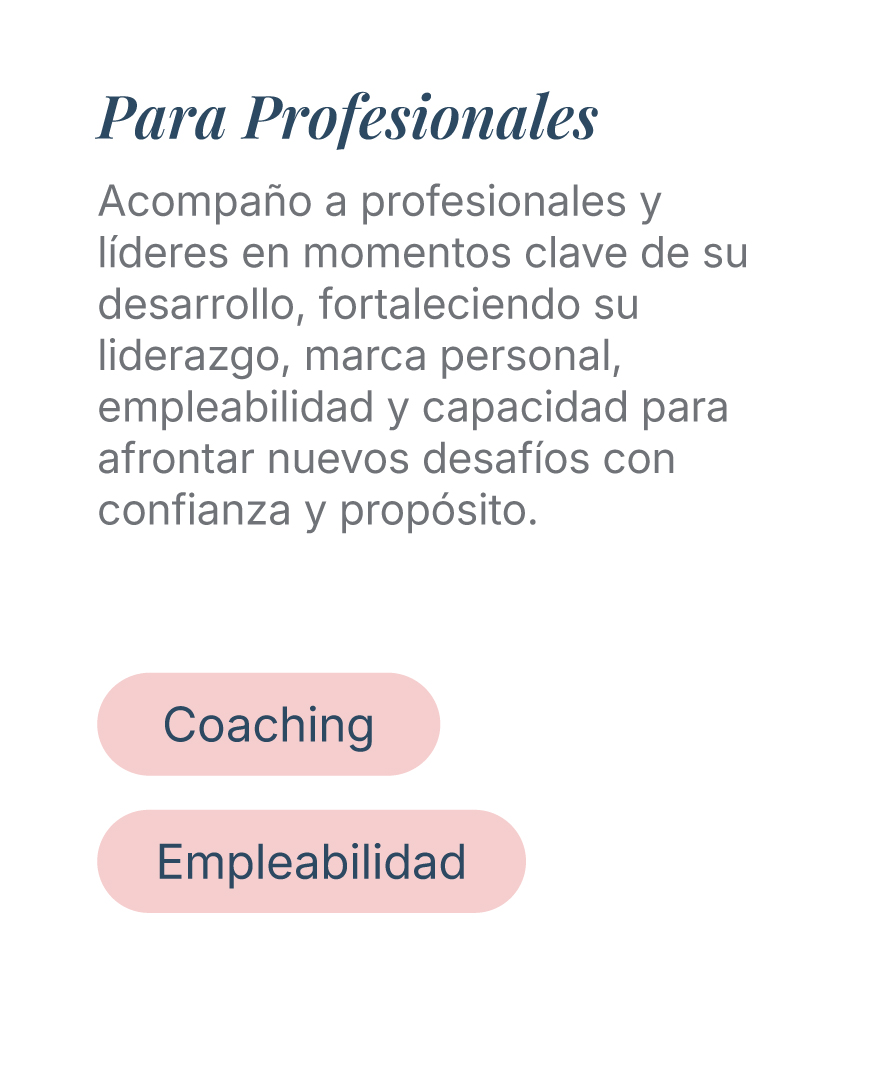 Para Profesionales

Acompaño a profesionales y líderes en momentos clave de su desarrollo, fortaleciendo su liderazgo, marca personal, empleabilidad y capacidad para afrontar nuevos desafíos con confianza y propósito.

Coaching

Empleabilidad